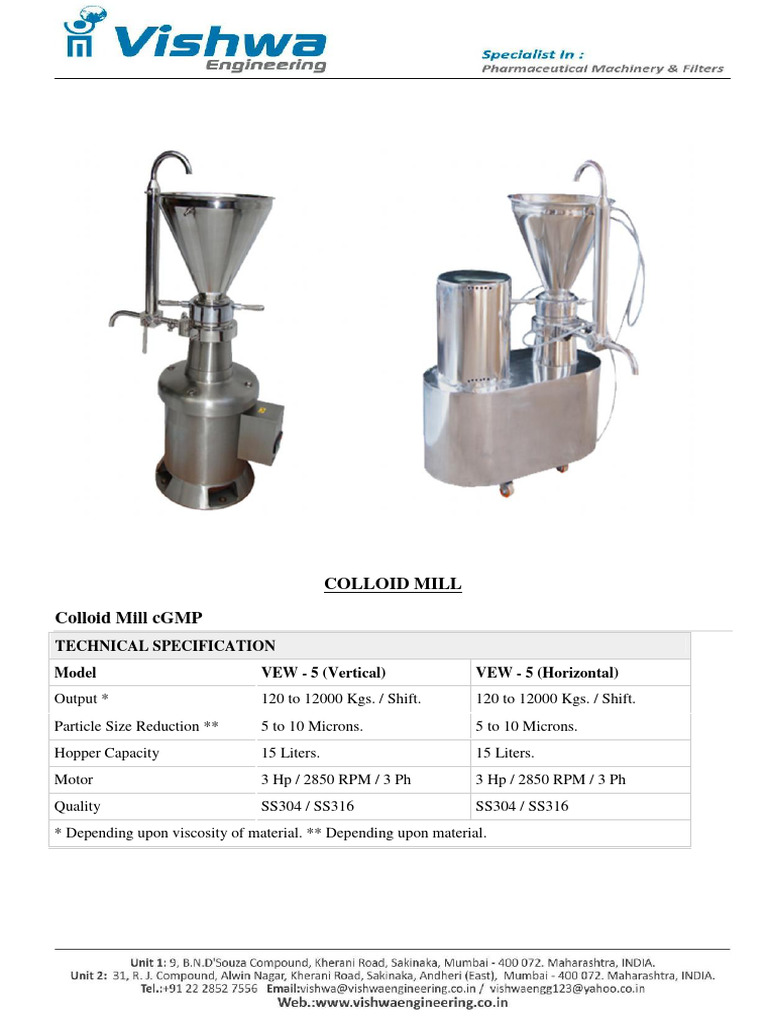 Vishwa Engineering

Specialist In :
Pharmaceutical Machinery & Filters

COLLOID MILL

Colloid Mill cGMP

| TECHNICAL SPECIFICATION | | |
|---|---|---|
| Model | VEW - 5 (Vertical) | VEW - 5 (Horizontal) |
| Output * | 120 to 12000 Kgs. / Shift. | 120 to 12000 Kgs. / Shift. |
| Particle Size Reduction ** | 5 to 10 Microns. | 5 to 10 Microns. |
| Hopper Capacity | 15 Liters. | 15 Liters. |
| Motor | 3 Hp / 2850 RPM / 3 Ph | 3 Hp / 2850 RPM / 3 Ph |
| Quality | SS304 / SS316 | SS304 / SS316 |
| * Depending upon viscosity of material. ** Depending upon material. | | |

Unit 1: 9, B.N.D'Souza Compound, Kherani Road, Sakinaka, Mumbai - 400 072. Maharashtra, INDIA.
Unit 2: 31, R. J. Compound, Alwin Nagar, Kherani Road, Sakinaka, Andheri (East), Mumbai - 400 072. Maharashtra, INDIA.
Tel.:+91 22 2852 7556 Email:vishwa@vishwaengineering.co.in / vishwaengg123@yahoo.co.in
Web.:www.vishwaengineering.co.in